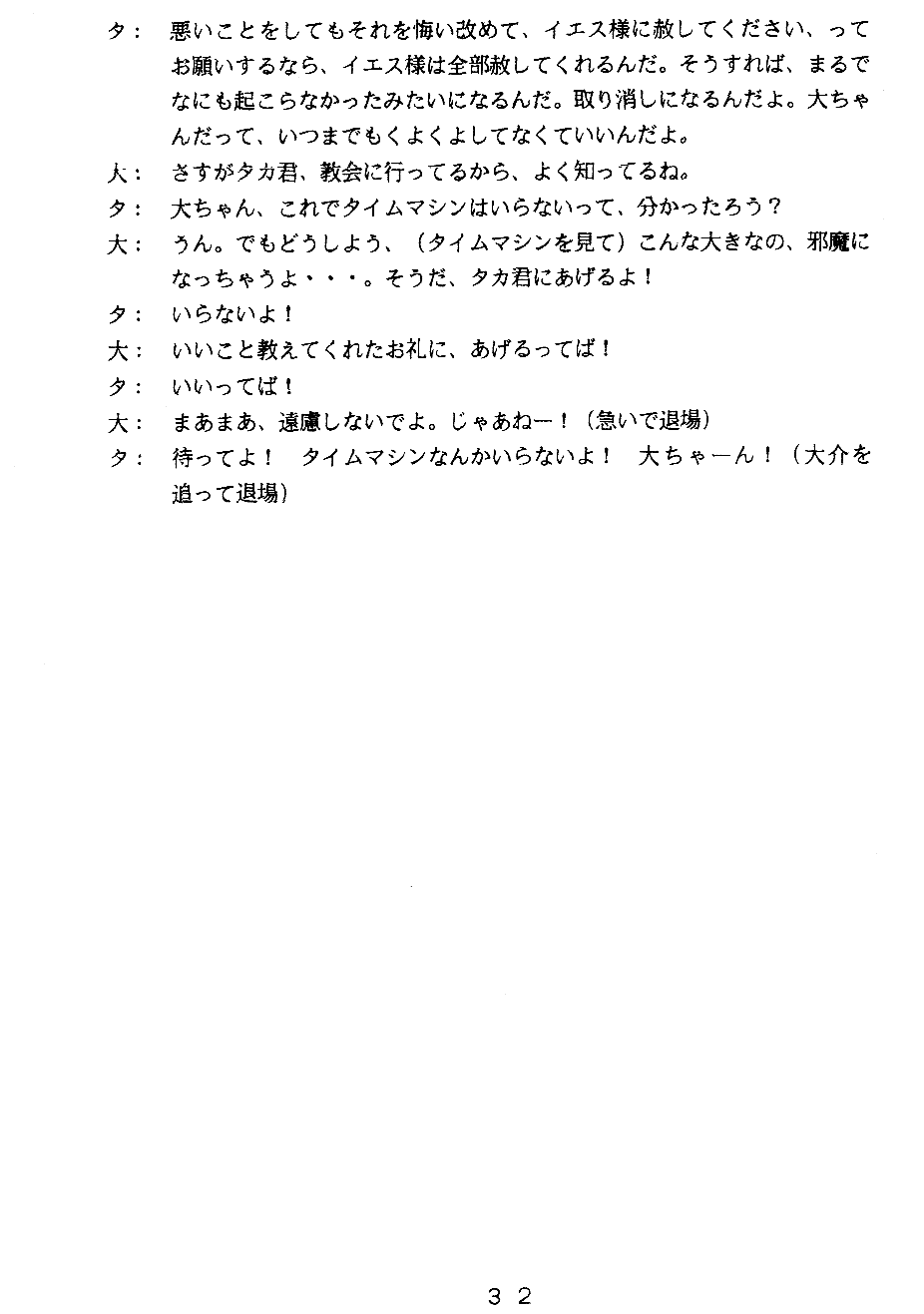 タ：　悪いことをしてもそれを悔い改めて、イエス様に赦してください、ってお願いするなら、イエス様は全部赦してくれるんだ。そうすれば、まるでなにも起こらなかったみたいになるんだ。取り消しになるんだよ。大ちゃんだって、いつまでもくよくよしてなくていいんだよ。

大：　さすがタカ君、教会に行ってるから、よく知ってるね。

タ：　大ちゃん、これでタイムマシンはいらないって、分かったろう？

大：　うん。でもどうしよう、（タイムマシンを見て）こんな大きなの、邪魔になっちゃうよ・・・。そうだ、タカ君にあげるよ！

タ：　いらないよ！

大：　いいこと教えてくれたお礼に、あげるってば！

タ：　いいってば！

大：　まあまあ、遠慮しないでよ。じゃあねー！（急いで退場）

タ：　待ってよ！　タイムマシンなんかいらないよ！　大ちゃーん！（大介を追って退場）

３２